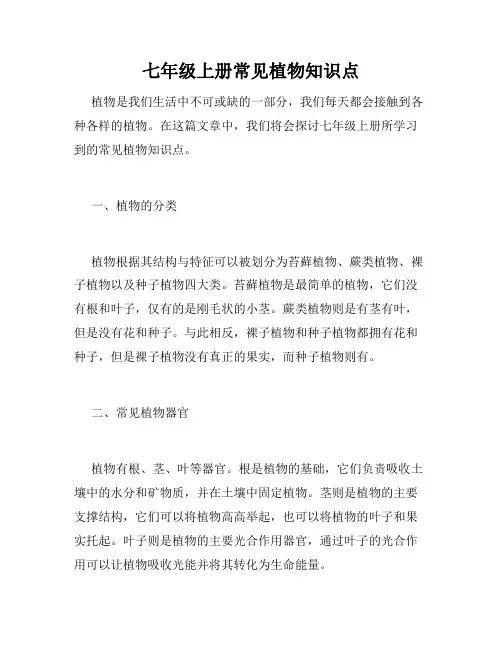 七年级上册常见植物知识点

植物是我们生活中不可或缺的一部分，我们每天都会接触到各种各样的植物。在这篇文章中，我们将会探讨七年级上册所学习到的常见植物知识点。

一、植物的分类

植物根据其结构与特征可以被划分为苔藓植物、蕨类植物、裸子植物以及种子植物四大类。苔藓植物是最简单的植物，它们没有根和叶子，仅有的是刚毛状的小茎。蕨类植物则是有茎有叶，但是没有花和种子。与此相反，裸子植物和种子植物都拥有花和种子，但是裸子植物没有真正的果实，而种子植物则有。

二、常见植物器官

植物有根、茎、叶等器官。根是植物的基础，它们负责吸收土壤中的水分和矿物质，并在土壤中固定植物。茎则是植物的主要支撑结构，它们可以将植物高高举起，也可以将植物的叶子和果实托起。叶子则是植物的主要光合作用器官，通过叶子的光合作用可以让植物吸收光能并将其转化为生命能量。